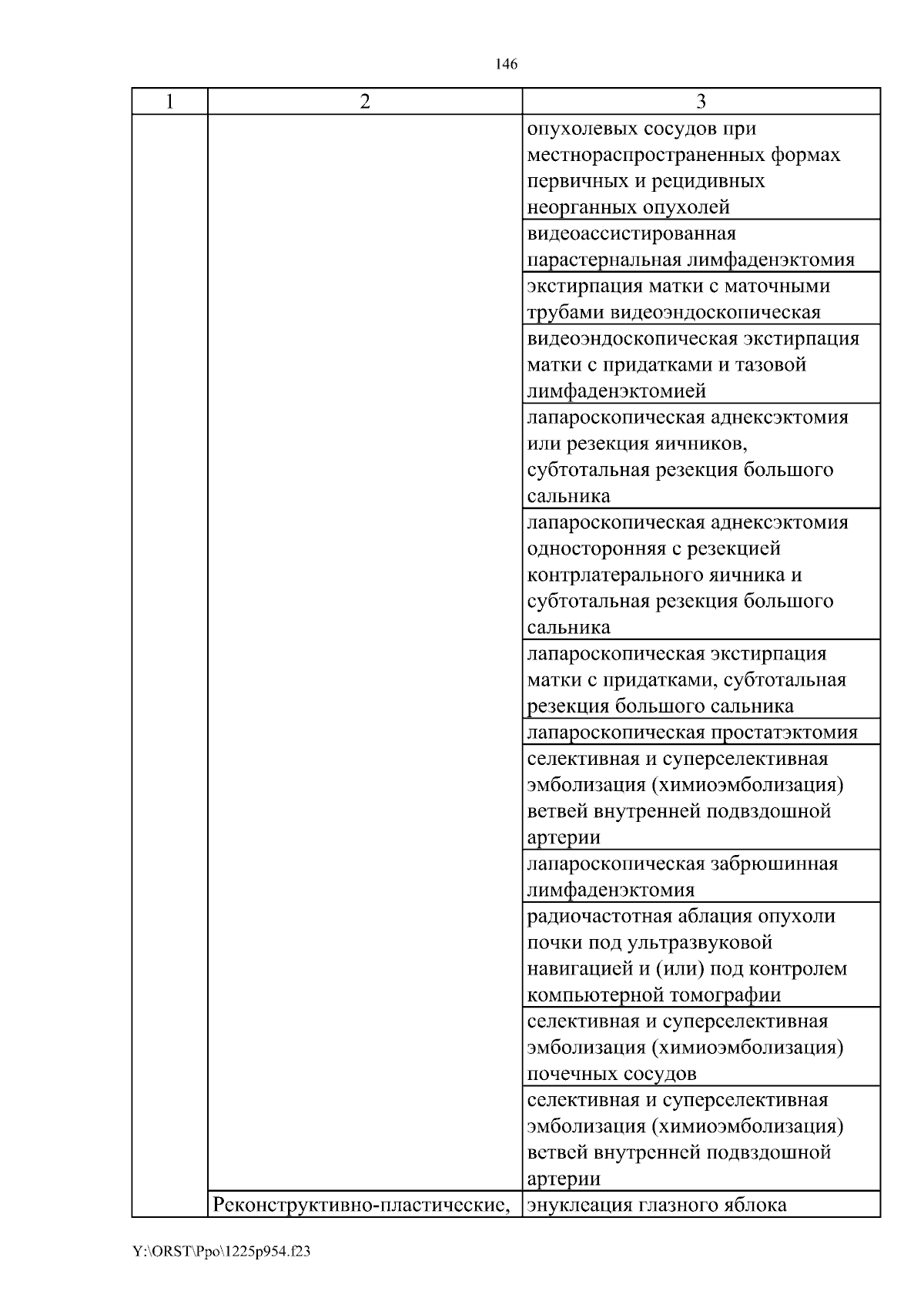 146

| 1 | 2 | 3 |
|---|---|---|
| | | опухолевых сосудов при местнораспространенных формах первичных и рецидивных неорганных опухолей |
| | | видеоассистированная парастернальная лимфаденэктомия |
| | | экстирпация матки с маточными трубами видеоэндоскопическая |
| | | видеоэндоскопическая экстирпация матки с придатками и тазовой лимфаденэктомией |
| | | лапароскопическая аднексэктомия или резекция яичников, субтотальная резекция большого сальника |
| | | лапароскопическая аднексэктомия односторонняя с резекцией контрлатерального яичника и субтотальная резекция большого сальника |
| | | лапароскопическая экстирпация матки с придатками, субтотальная резекция большого сальника |
| | | лапароскопическая простатэктомия |
| | | селективная и суперселективная эмболизация (химиоэмболизация) ветвей внутренней подвздошной артерии |
| | | лапароскопическая забрюшинная лимфаденэктомия |
| | | радиочастотная аблация опухоли почки под ультразвуковой навигацией и (или) под контролем компьютерной томографии |
| | | селективная и суперселективная эмболизация (химиоэмболизация) почечных сосудов |
| | | селективная и суперселективная эмболизация (химиоэмболизация) ветвей внутренней подвздошной артерии |
| | Реконструктивно-пластические, | энуклеация глазного яблока |

Y:\ORST\Ppo\1225p954.f23